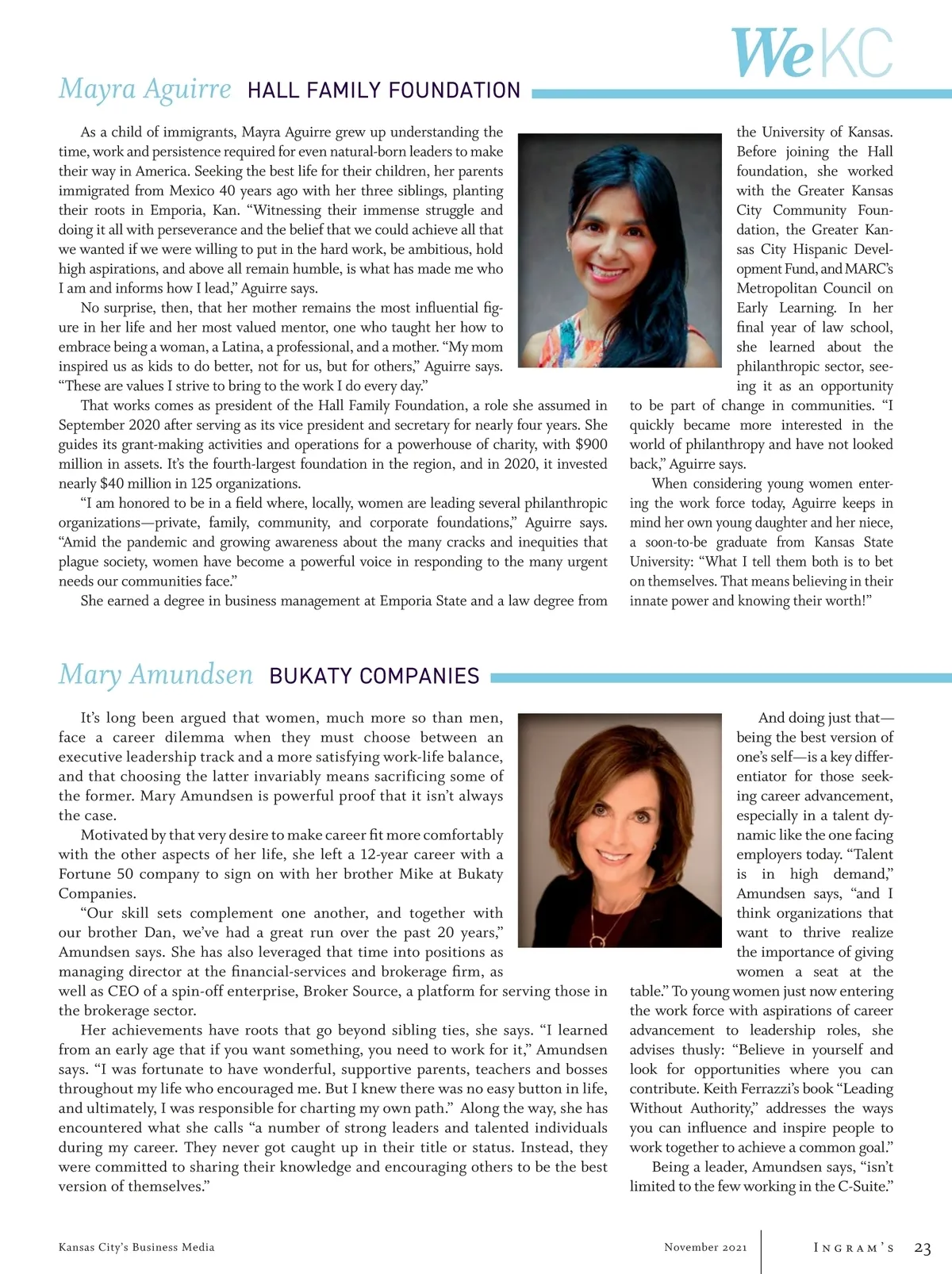 WeKC

Mayra Aguirre HALL FAMILY FOUNDATION

As a child of immigrants, Mayra Aguirre grew up understanding the time, work and persistence required for even natural-born leaders to make their way in America. Seeking the best life for their children, her parents immigrated from Mexico 40 years ago with her three siblings, planting their roots in Emporia, Kan. “Witnessing their immense struggle and doing it all with perseverance and the belief that we could achieve all that we wanted if we were willing to put in the hard work, be ambitious, hold high aspirations, and above all remain humble, is what has made me who I am and informs how I lead,” Aguirre says.

No surprise, then, that her mother remains the most influential figure in her life and her most valued mentor, one who taught her how to embrace being a woman, a Latina, a professional, and a mother. “My mom inspired us as kids to do better, not for us, but for others,” Aguirre says. “These are values I strive to bring to the work I do every day.”

That works comes as president of the Hall Family Foundation, a role she assumed in September 2020 after serving as its vice president and secretary for nearly four years. She guides its grant-making activities and operations for a powerhouse of charity, with $900 million in assets. It’s the fourth-largest foundation in the region, and in 2020, it invested nearly $40 million in 125 organizations.

“I am honored to be in a field where, locally, women are leading several philanthropic organizations—private, family, community, and corporate foundations,” Aguirre says. “Amid the pandemic and growing awareness about the many cracks and inequities that plague society, women have become a powerful voice in responding to the many urgent needs our communities face.”

She earned a degree in business management at Emporia State and a law degree from the University of Kansas. Before joining the Hall foundation, she worked with the Greater Kansas City Community Foundation, the Greater Kansas City Hispanic Development Fund, and MARC’s Metropolitan Council on Early Learning. In her final year of law school, she learned about the philanthropic sector, seeing it as an opportunity to be part of change in communities. “I quickly became more interested in the world of philanthropy and have not looked back,” Aguirre says.

When considering young women entering the work force today, Aguirre keeps in mind her own young daughter and her niece, a soon-to-be graduate from Kansas State University: “What I tell them both is to bet on themselves. That means believing in their innate power and knowing their worth!”

Mary Amundsen BUKATY COMPANIES

It’s long been argued that women, much more so than men, face a career dilemma when they must choose between an executive leadership track and a more satisfying work-life balance, and that choosing the latter invariably means sacrificing some of the former. Mary Amundsen is powerful proof that it isn’t always the case.

Motivated by that very desire to make career fit more comfortably with the other aspects of her life, she left a 12-year career with a Fortune 50 company to sign on with her brother Mike at Bukaty Companies.

“Our skill sets complement one another, and together with our brother Dan, we’ve had a great run over the past 20 years,” Amundsen says. She has also leveraged that time into positions as managing director at the financial-services and brokerage firm, as well as CEO of a spin-off enterprise, Broker Source, a platform for serving those in the brokerage sector.

Her achievements have roots that go beyond sibling ties, she says. “I learned from an early age that if you want something, you need to work for it,” Amundsen says. “I was fortunate to have wonderful, supportive parents, teachers and bosses throughout my life who encouraged me. But I knew there was no easy button in life, and ultimately, I was responsible for charting my own path.” Along the way, she has encountered what she calls “a number of strong leaders and talented individuals during my career. They never got caught up in their title or status. Instead, they were committed to sharing their knowledge and encouraging others to be the best version of themselves.”

And doing just that—being the best version of one’s self—is a key differentiator for those seeking career advancement, especially in a talent dynamic like the one facing employers today. “Talent is in high demand,” Amundsen says, “and I think organizations that want to thrive realize the importance of giving women a seat at the table.” To young women just now entering the work force with aspirations of career advancement to leadership roles, she advises thusly: “Believe in yourself and look for opportunities where you can contribute. Keith Ferrazzi’s book “Leading Without Authority,” addresses the ways you can influence and inspire people to work together to achieve a common goal.”

Being a leader, Amundsen says, “isn’t limited to the few working in the C-Suite.”

Kansas City’s Business Media November 2021 INGRAM’S 23